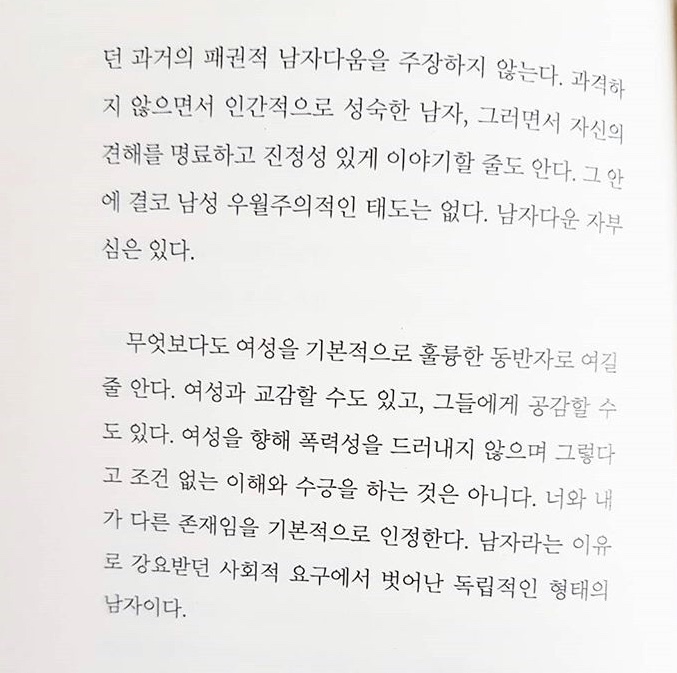 던 과거의 패권적 남자다움을 주장하지 않는다. 과격하지 않으면서 인간적으로 성숙한 남자, 그러면서 자신의 견해를 명료하고 진정성 있게 이야기할 줄도 안다. 그 안에 결코 남성 우월주의적인 태도는 없다. 남자다운 자부심은 있다.

무엇보다도 여성을 기본적으로 훌륭한 동반자로 여길 줄 안다. 여성과 교감할 수도 있고, 그들에게 공감할 수도 있다. 여성을 향해 폭력성을 드러내지 않으며 그렇다고 조건 없는 이해와 수긍을 하는 것은 아니다. 너와 내가 다른 존재임을 기본적으로 인정한다. 남자라는 이유로 강요받던 사회적 요구에서 벗어난 독립적인 형태의 남자이다.